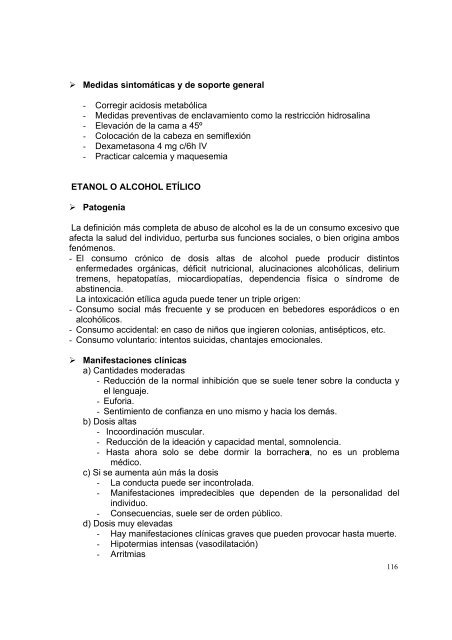 ➢ Medidas sintomáticas y de soporte general

- Corregir acidosis metabólica
- Medidas preventivas de enclavamiento como la restricción hidrosalina
- Elevación de la cama a 45º
- Colocación de la cabeza en semiflexión
- Dexametasona 4 mg c/6h IV
- Practicar calcemia y maquesemia

ETANOL O ALCOHOL ETÍLICO

➢ Patogenia

La definición más completa de abuso de alcohol es la de un consumo excesivo que afecta la salud del individuo, perturba sus funciones sociales, o bien origina ambos fenómenos.
- El consumo crónico de dosis altas de alcohol puede producir distintos enfermedades orgánicas, déficit nutricional, alucinaciones alcohólicas, delirium tremens, hepatopatías, miocardiopatías, dependencia física o síndrome de abstinencia.
La intoxicación etílica aguda puede tener un triple origen:
- Consumo social más frecuente y se producen en bebedores esporádicos o en alcohólicos.
- Consumo accidental: en caso de niños que ingieren colonias, antisépticos, etc.
- Consumo voluntario: intentos suicidas, chantajes emocionales.

➢ Manifestaciones clínicas
a) Cantidades moderadas
- Reducción de la normal inhibición que se suele tener sobre la conducta y el lenguaje.
- Euforia.
- Sentimiento de confianza en uno mismo y hacia los demás.
b) Dosis altas
- Incoordinación muscular.
- Reducción de la ideación y capacidad mental, somnolencia.
- Hasta ahora solo se debe dormir la borrachera, no es un problema médico.
c) Si se aumenta aún más la dosis
- La conducta puede ser incontrolada.
- Manifestaciones impredecibles que dependen de la personalidad del individuo.
- Consecuencias, suele ser de orden público.
d) Dosis muy elevadas
- Hay manifestaciones clínicas graves que pueden provocar hasta muerte.
- Hipotermias intensas (vasodilatación)
- Arritmias

116